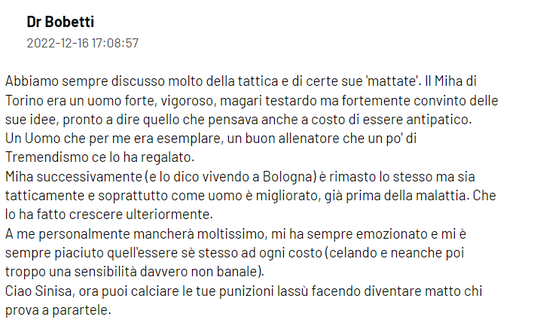 Dr Bobetti
2022-12-16 17:08:57

Abbiamo sempre discusso molto della tattica e di certe sue 'mattate'. Il Miha di Torino era un uomo forte, vigoroso, magari testardo ma fortemente convinto delle sue idee, pronto a dire quello che pensava anche a costo di essere antipatico.
Un Uomo che per me era esemplare, un buon allenatore che un po' di Tremendismo ce lo ha regalato.
Miha successivamente (e lo dico vivendo a Bologna) è rimasto lo stesso ma sia tatticamente e soprattutto come uomo è migliorato, già prima della malattia. Che lo ha fatto crescere ulteriormente.
A me personalmente mancherà moltissimo, mi ha sempre emozionato e mi è sempre piaciuto quell'essere sè stesso ad ogni costo (celando e neanche poi troppo una sensibilità davvero non banale).
Ciao Sinisa, ora puoi calciare le tue punizioni lassù facendo diventare matto chi prova a parartele.